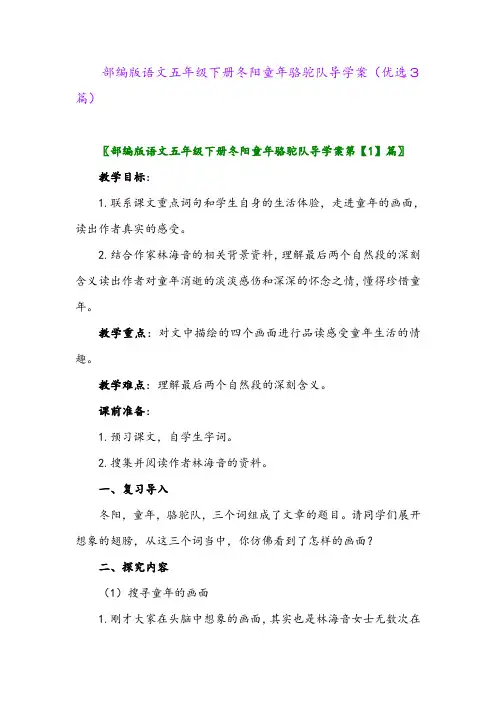 部编版语文五年级下册冬阳童年骆驼队导学案（优选3篇）

〖部编版语文五年级下册冬阳童年骆驼队导学案第【1】篇〗

教学目标：

1. 联系课文重点词句和学生自身的生活体验，走进童年的画面，读出作者真实的感受。

2. 结合作家林海音的相关背景资料，理解最后两个自然段的深刻含义读出作者对童年消逝的淡淡感伤和深深的怀念之情，懂得珍惜童年。

教学重点：对文中描绘的四个画面进行品读感受童年生活的情趣。

教学难点：理解最后两个自然段的深刻含义。

课前准备：

1. 预习课文，自学生字词。

2. 搜集并阅读作者林海音的资料。

一、复习导入

冬阳，童年，骆驼队，三个词组成了文章的题目。请同学们展开想象的翅膀，从这三个词当中，你仿佛看到了怎样的画面？

二、探究内容

（1）搜寻童年的画面

1. 刚才大家在头脑中想象的画面，其实也是林海音女士无数次在